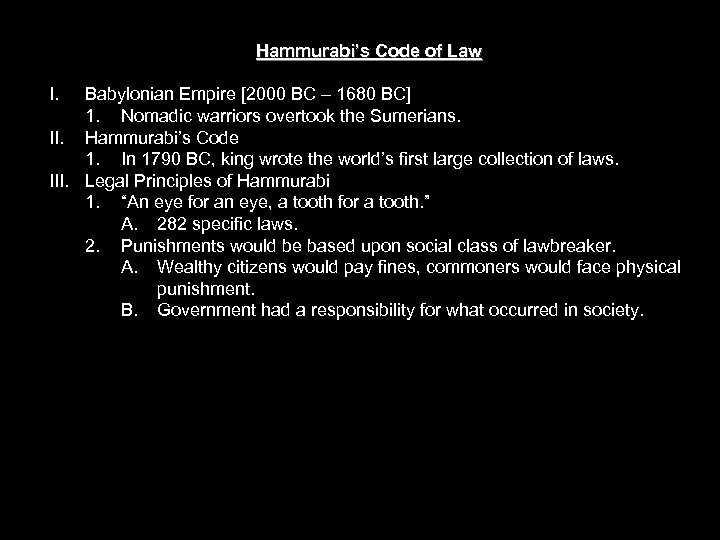 Hammurabi's Code of Law

I. Babylonian Empire [2000 BC – 1680 BC]
1. Nomadic warriors overtook the Sumerians.
II. Hammurabi's Code
1. In 1790 BC, king wrote the world's first large collection of laws.
III. Legal Principles of Hammurabi
1. "An eye for an eye, a tooth for a tooth."
A. 282 specific laws.
2. Punishments would be based upon social class of lawbreaker.
A. Wealthy citizens would pay fines, commoners would face physical punishment.
B. Government had a responsibility for what occurred in society.